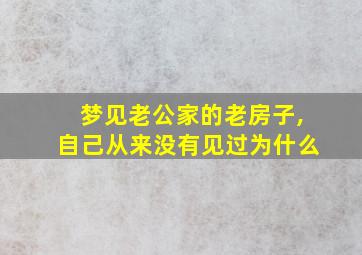 梦见老公家的老房子，
自己从来没有见过为什么